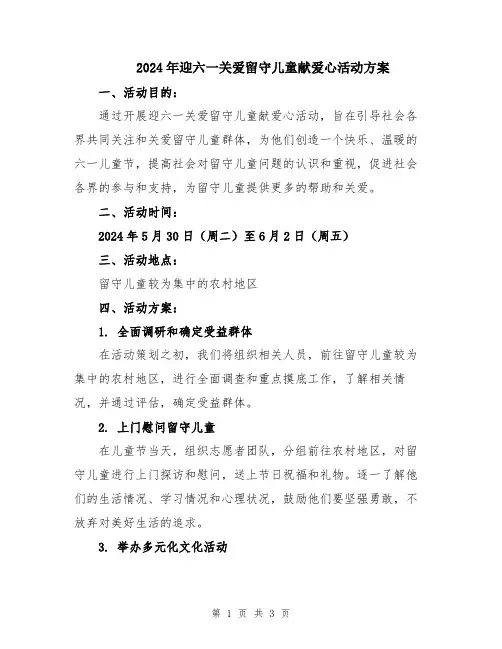 2024年迎六一关爱留守儿童献爱心活动方案

一、活动目的：

通过开展迎六一关爱留守儿童献爱心活动，旨在引导社会各界共同关注和关爱留守儿童群体，为他们创造一个快乐、温暖的六一儿童节，提高社会对留守儿童问题的认识和重视，促进社会各界的参与和支持，为留守儿童提供更多的帮助和关爱。

二、活动时间：

2024年5月30日（周二）至6月2日（周五）

三、活动地点：

留守儿童较为集中的农村地区

四、活动方案：

1. 全面调研和确定受益群体

在活动策划之初，我们将组织相关人员，前往留守儿童较为集中的农村地区，进行全面调查和重点摸底工作，了解相关情况，并通过评估，确定受益群体。

2. 上门慰问留守儿童

在儿童节当天，组织志愿者团队，分组前往农村地区，对留守儿童进行上门探访和慰问，送上节日祝福和礼物。逐一了解他们的生活情况、学习情况和心理状况，鼓励他们要坚强勇敢，不放弃对美好生活的追求。

3. 举办多元化文化活动

第 1 页 共 3 页